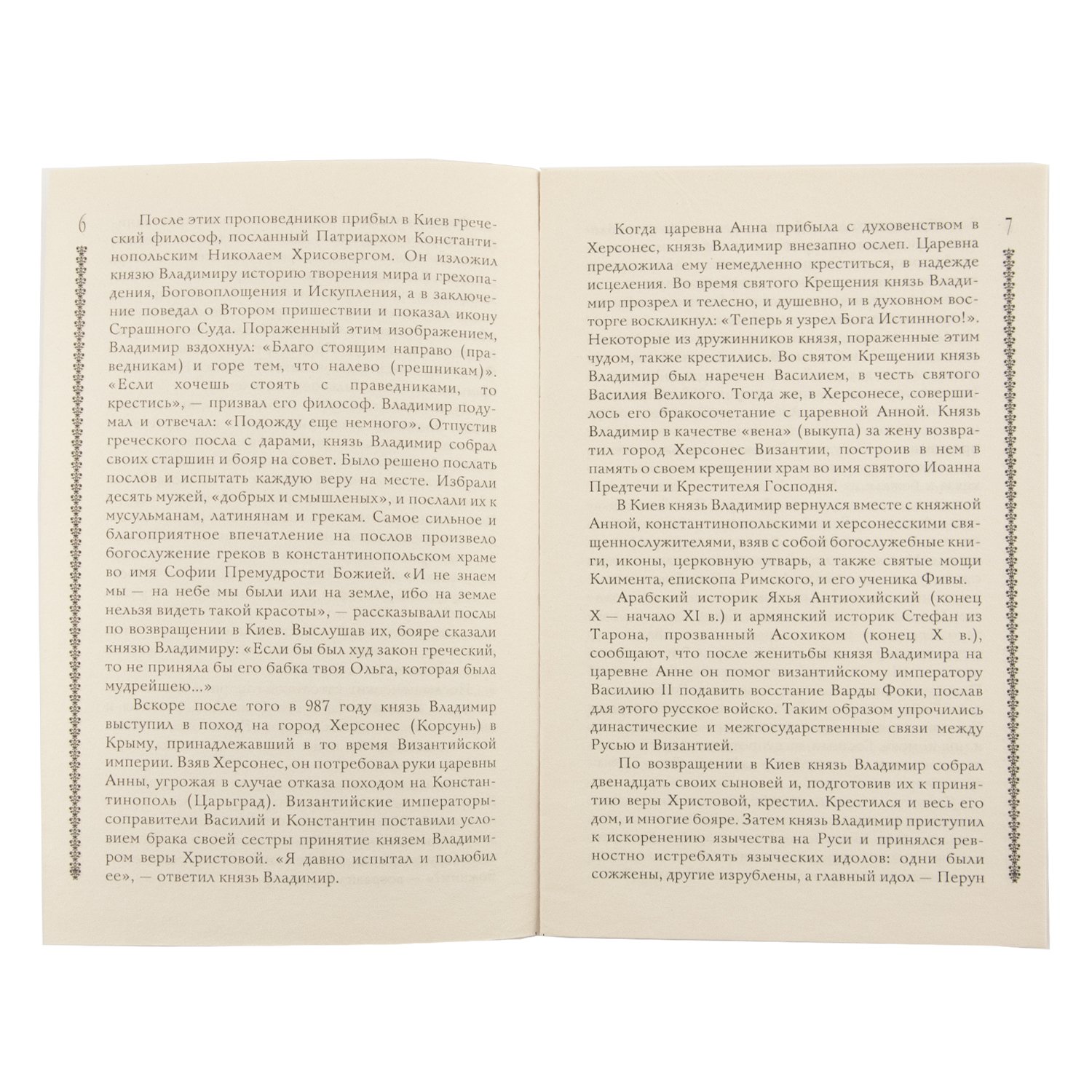 6

После этих проповедников прибыл в Киев греческий философ, посланный Патриархом Константинопольским Николаем Хрисовергом. Он изложил князю Владимиру историю творения мира и грехопадения, Боговоплощения и Искупления, а в заключение поведал о Втором пришествии и показал икону Страшного Суда. Пораженный этим изображением, Владимир вздохнул: «Благо стоящим направо (праведникам) и горе тем, что налево (грешникам)». «Если хочешь стоять с праведниками, то крестись», — призвал его философ. Владимир подумал и отвечал: «Подожду еще немного». Отпустив греческого посла с дарами, князь Владимир собрал своих старшин и бояр на совет. Было решено послать послов и испытать каждую веру на месте. Избрали десять мужей, «добрых и смышленых», и послали их к мусульманам, латинянам и грекам. Самое сильное и благоприятное впечатление на послов произвело богослужение греков в константинопольском храме во имя Софии Премудрости Божией. «И не знаем мы — на небе мы были или на земле, ибо на земле нельзя видеть такой красоты», — рассказывали послы по возвращении в Киев. Выслушав их, бояре сказали князю Владимиру: «Если бы был худ закон греческий, то не приняла бы его бабка твоя Ольга, которая была мудрейшею...»

Вскоре после того в 987 году князь Владимир выступил в поход на город Херсонес (Корсунь) в Крыму, принадлежавший в то время Византийской империи. Взяв Херсонес, он потребовал руки царевны Анны, угрожая в случае отказа походом на Константинополь (Царьград). Византийские императоры-соправители Василий и Константин поставили условием брака своей сестры принятие князем Владимиром веры Христовой. «Я давно испытал и полюбил ее», — ответил князь Владимир.

7

Когда царевна Анна прибыла с духовенством в Херсонес, князь Владимир внезапно ослеп. Царевна предложила ему немедленно креститься, в надежде исцеления. Во время святого Крещения князь Владимир прозрел и телесно, и душевно, и в духовном восторге воскликнул: «Теперь я узрел Бога Истинного!». Некоторые из дружинников князя, пораженные этим чудом, также крестились. Во святом Крещении князь Владимир был наречен Василием, в честь святого Василия Великого. Тогда же, в Херсонесе, совершилось его бракосочетание с царевной Анной. Князь Владимир в качестве «вена» (выкупа) за жену возвратил город Херсонес Византии, построив в нем в память о своем крещении храм во имя святого Иоанна Предтечи и Крестителя Господня.

В Киев князь Владимир вернулся вместе с княжной Анной, константинопольскими и херсонесскими священнослужителями, взяв с собой богослужебные книги, иконы, церковную утварь, а также святые мощи Климента, епископа Римского, и его ученика Фивы.

Арабский историк Яхья Антиохийский (конец X — начало XI в.) и армянский историк Стефан из Тарона, прозванный Асохиком (конец X в.), сообщают, что после женитьбы князя Владимира на царевне Анне он помог византийскому императору Василию II подавить восстание Варды Фоки, послав для этого русское войско. Таким образом упрочились династические и межгосударственные связи между Русью и Византией.

По возвращении в Киев князь Владимир собрал двенадцать своих сыновей и, подготовив их к принятию веры Христовой, крестил. Крестился и весь его дом, и многие бояре. Затем князь Владимир приступил к искоренению язычества на Руси и принялся ревностно истреблять языческих идолов: одни были сожжены, другие изрублены, а главный идол — Перун